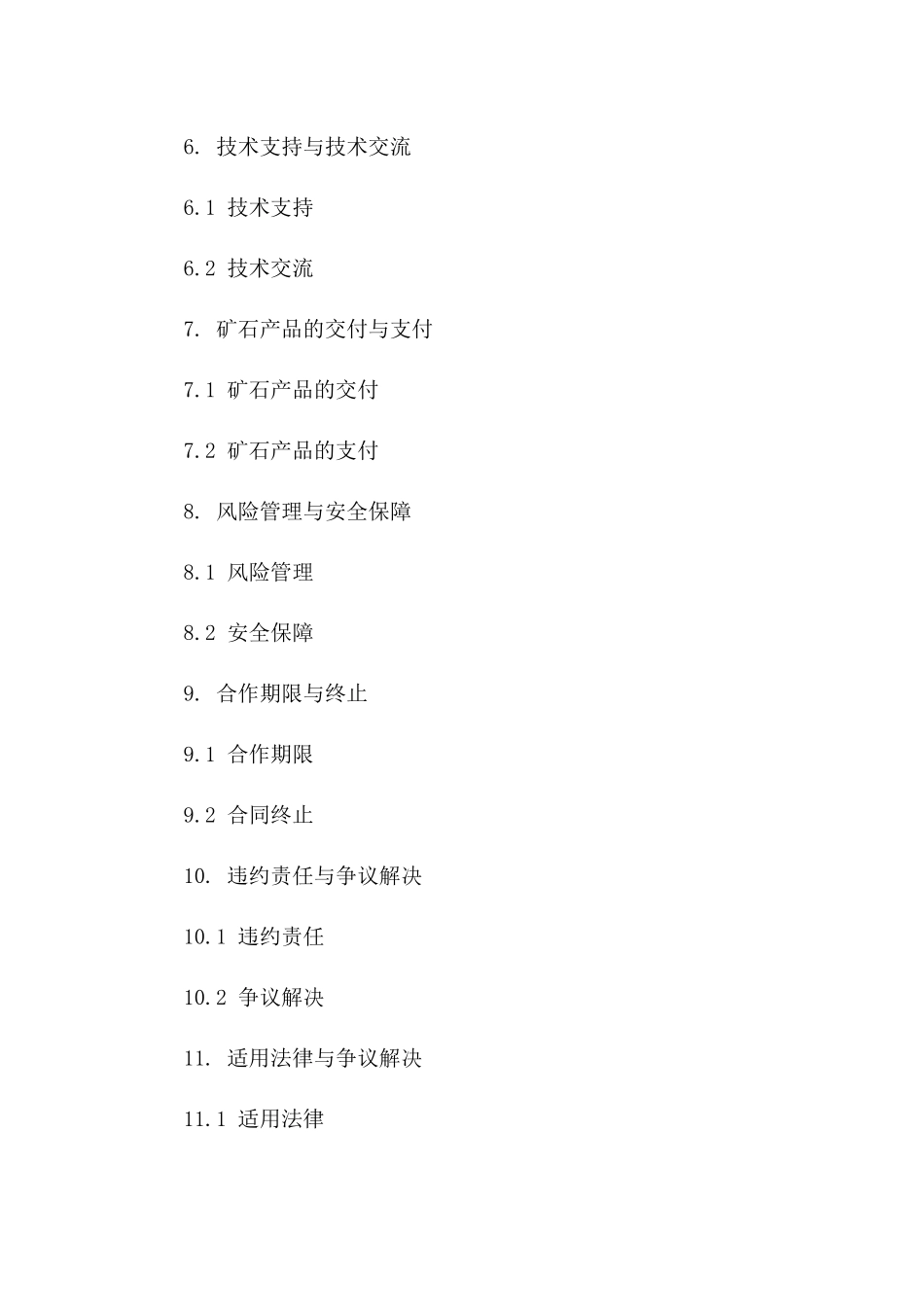 6. 技术支持与技术交流

6.1 技术支持

6.2 技术交流

7. 矿石产品的交付与支付

7.1 矿石产品的交付

7.2 矿石产品的支付

8. 风险管理与安全保障

8.1 风险管理

8.2 安全保障

9. 合作期限与终止

9.1 合作期限

9.2 合同终止

10. 违约责任与争议解决

10.1 违约责任

10.2 争议解决

11. 适用法律与争议解决

11.1 适用法律